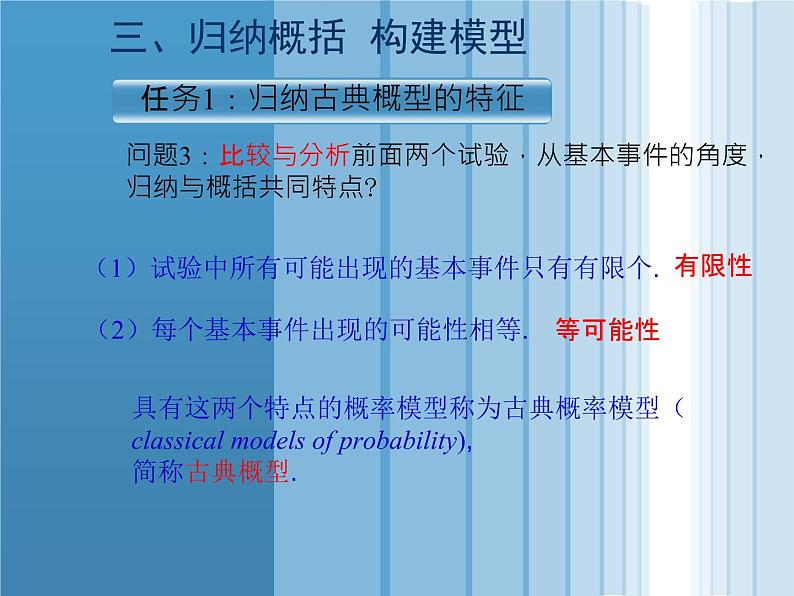 三、归纳概括 构建模型

任务1：归纳古典概型的特征

问题3：比较与分析前面两个试验，从基本事件的角度，归纳与概括共同特点?

（1）试验中所有可能出现的基本事件只有有限个. 有限性

（2）每个基本事件出现的可能性相等. 等可能性

具有这两个特点的概率模型称为古典概率模型（classical models of probability), 简称古典概型.